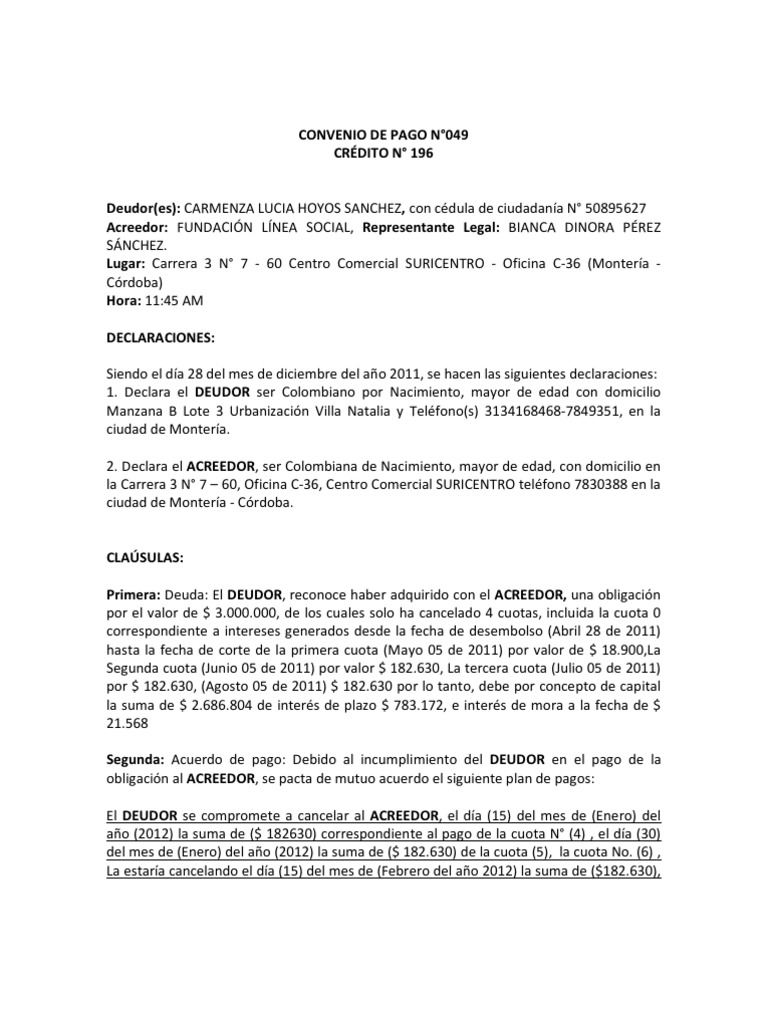 CONVENIO DE PAGO N°049
CRÉDITO N° 196

Deudor(es): CARMENZA LUCIA HOYOS SANCHEZ, con cédula de ciudadanía N° 50895627
Acreedor: FUNDACIÓN LÍNEA SOCIAL, Representante Legal: BIANCA DINORA PÉREZ SÁNCHEZ.
Lugar: Carrera 3 N° 7 - 60 Centro Comercial SURICENTRO - Oficina C-36 (Montería - Córdoba)
Hora: 11:45 AM

DECLARACIONES:

Siendo el día 28 del mes de diciembre del año 2011, se hacen las siguientes declaraciones:
1. Declara el DEUDOR ser Colombiano por Nacimiento, mayor de edad con domicilio Manzana B Lote 3 Urbanización Villa Natalia y Teléfono(s) 3134168468-7849351, en la ciudad de Montería.

2. Declara el ACREEDOR, ser Colombiana de Nacimiento, mayor de edad, con domicilio en la Carrera 3 N° 7 – 60, Oficina C-36, Centro Comercial SURICENTRO teléfono 7830388 en la ciudad de Montería - Córdoba.

CLAÚSULAS:

Primera: Deuda: El DEUDOR, reconoce haber adquirido con el ACREEDOR, una obligación por el valor de $ 3.000.000, de los cuales solo ha cancelado 4 cuotas, incluida la cuota 0 correspondiente a intereses generados desde la fecha de desembolso (Abril 28 de 2011) hasta la fecha de corte de la primera cuota (Mayo 05 de 2011) por valor de $ 18.900,La Segunda cuota (Junio 05 de 2011) por valor $ 182.630, La tercera cuota (Julio 05 de 2011) por $ 182.630, (Agosto 05 de 2011) $ 182.630 por lo tanto, debe por concepto de capital la suma de $ 2.686.804 de interés de plazo $ 783.172, e interés de mora a la fecha de $ 21.568

Segunda: Acuerdo de pago: Debido al incumplimiento del DEUDOR en el pago de la obligación al ACREEDOR, se pacta de mutuo acuerdo el siguiente plan de pagos:

El DEUDOR se compromete a cancelar al ACREEDOR, el día (15) del mes de (Enero) del año (2012) la suma de ($ 182630) correspondiente al pago de la cuota N° (4) , el día (30) del mes de (Enero) del año (2012) la suma de ($ 182.630) de la cuota (5), la cuota No. (6) , La estaría cancelando el día (15) del mes de (Febrero del año 2012) la suma de ($182.630),